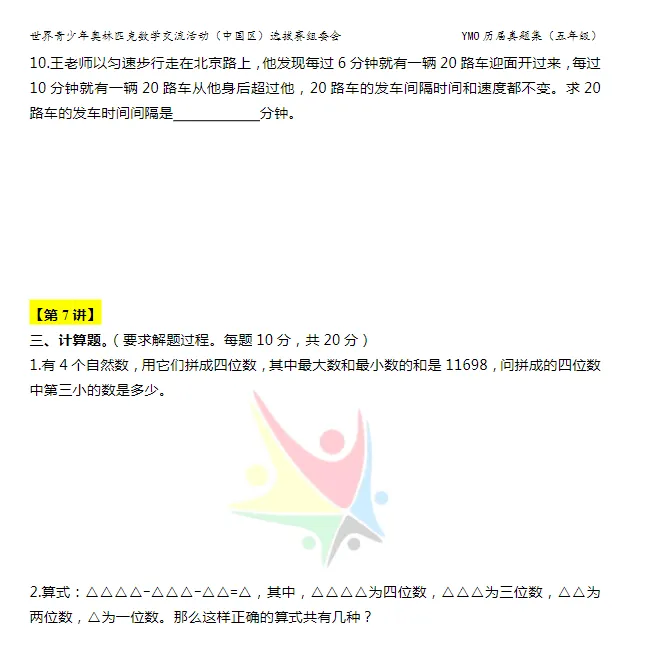 世界青少年奥林匹克数学交流活动（中国区）选拔赛组委会 YMO 历届真题集（五年级）

10.王老师以匀速步行走在北京路上，他发现每过 6 分钟就有一辆 20 路车迎面开过来，每过 10 分钟就有一辆 20 路车从他身后超过他，20 路车的发车间隔时间和速度都不变。求 20 路车的发车时间间隔是____________分钟。

【第 7 讲】

三、计算题。（要求解题过程。每题 10 分，共 20 分）

1.有 4 个自然数，用它们拼成四位数，其中最大数和最小数的和是 11698，问拼成的四位数中第三小的数是多少。

2.算式：△△△△-△△△-△△=△，其中，△△△△为四位数，△△△为三位数，△△为两位数，△为一位数。那么这样正确的算式共有几种？